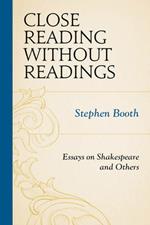 CLOSE READING WITHOUT READINGS

Stephen Booth

Essays on Shakespeare and Others